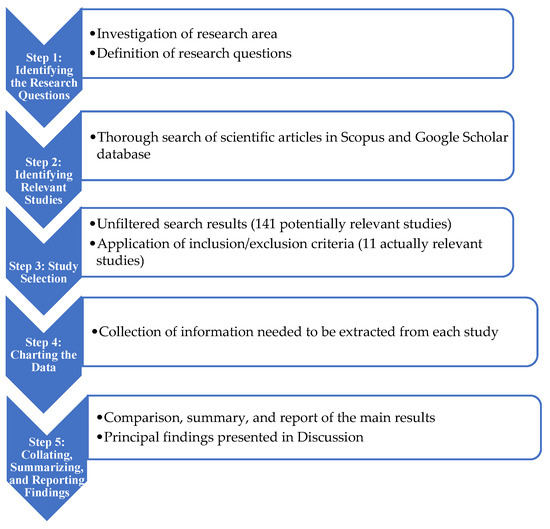 Step 1: Identifying the Research Questions

•Investigation of research area
•Definition of research questions

Step 2: Identifying Relevant Studies

•Thorough search of scientific articles in Scopus and Google Scholar database

Step 3: Study Selection

•Unfiltered search results (141 potentially relevant studies)
•Application of inclusion/exclusion criteria (11 actually relevant studies)

Step 4: Charting the Data

•Collection of information needed to be extracted from each study

Step 5: Collating, Summarizing, and Reporting Findings

•Comparison, summary, and report of the main results
•Principal findings presented in Discussion